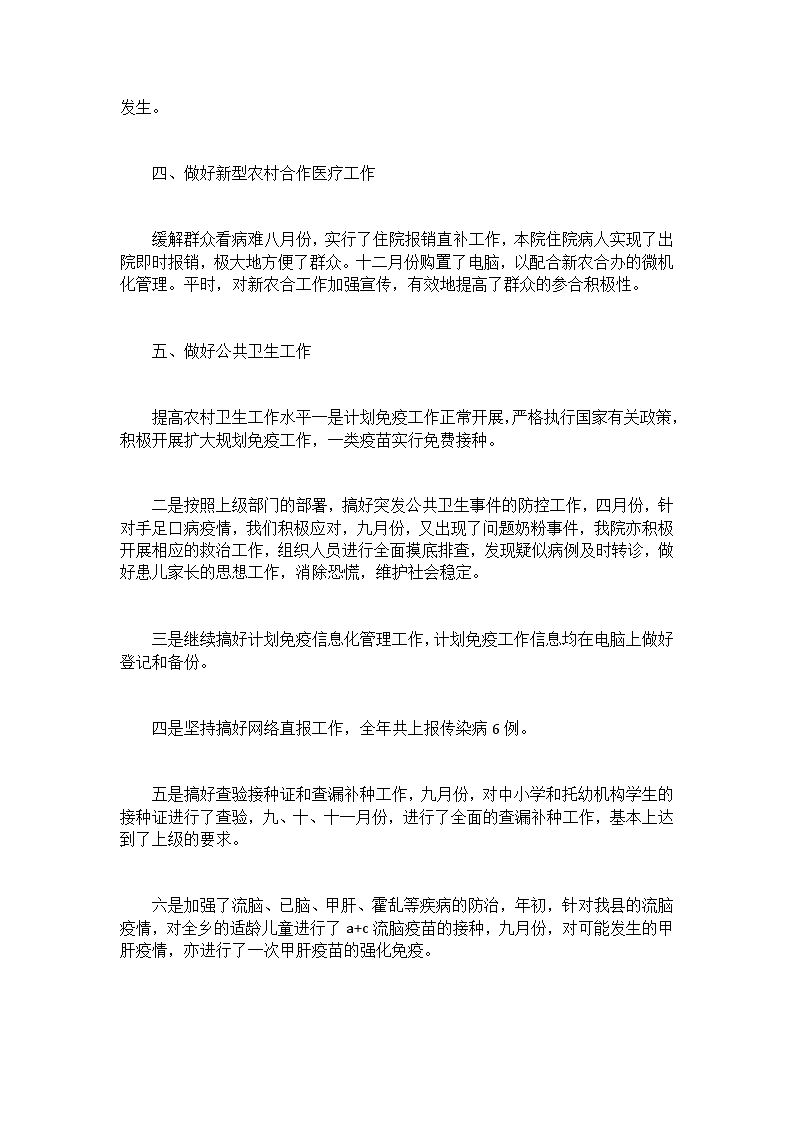 发生。

四、做好新型农村合作医疗工作

缓解群众看病难八月份，实行了住院报销直补工作，本院住院病人实现了出院即时报销，极大地方便了群众。十二月份购置了电脑，以配合新农合办的微机化管理。平时，对新农合工作加强宣传，有效地提高了群众的参合积极性。

五、做好公共卫生工作

提高农村卫生工作水平一是计划免疫工作正常开展，严格执行国家有关政策，积极开展扩大规划免疫工作，一类疫苗实行免费接种。

二是按照上级部门的部署，搞好突发公共卫生事件的防控工作，四月份，针对手足口病疫情，我们积极应对，九月份，又出现了问题奶粉事件，我院亦积极开展相应的救治工作，组织人员进行全面摸底排查，发现疑似病例及时转诊，做好患儿家长的思想工作，消除恐慌，维护社会稳定。

三是继续搞好计划免疫信息化管理工作，计划免疫工作信息均在电脑上做好登记和备份。

四是坚持搞好网络直报工作，全年共上报传染病 6 例。

五是搞好查验接种证和查漏补种工作，九月份，对中小学和托幼机构学生的接种证进行了查验，九、十、十一月份，进行了全面的查漏补种工作，基本上达到了上级的要求。

六是加强了流脑、已脑、甲肝、霍乱等疾病的防治，年初，针对我县的流脑疫情，对全乡的适龄儿童进行了 a+c 流脑疫苗的接种，九月份，对可能发生的甲肝疫情，亦进行了一次甲肝疫苗的强化免疫。